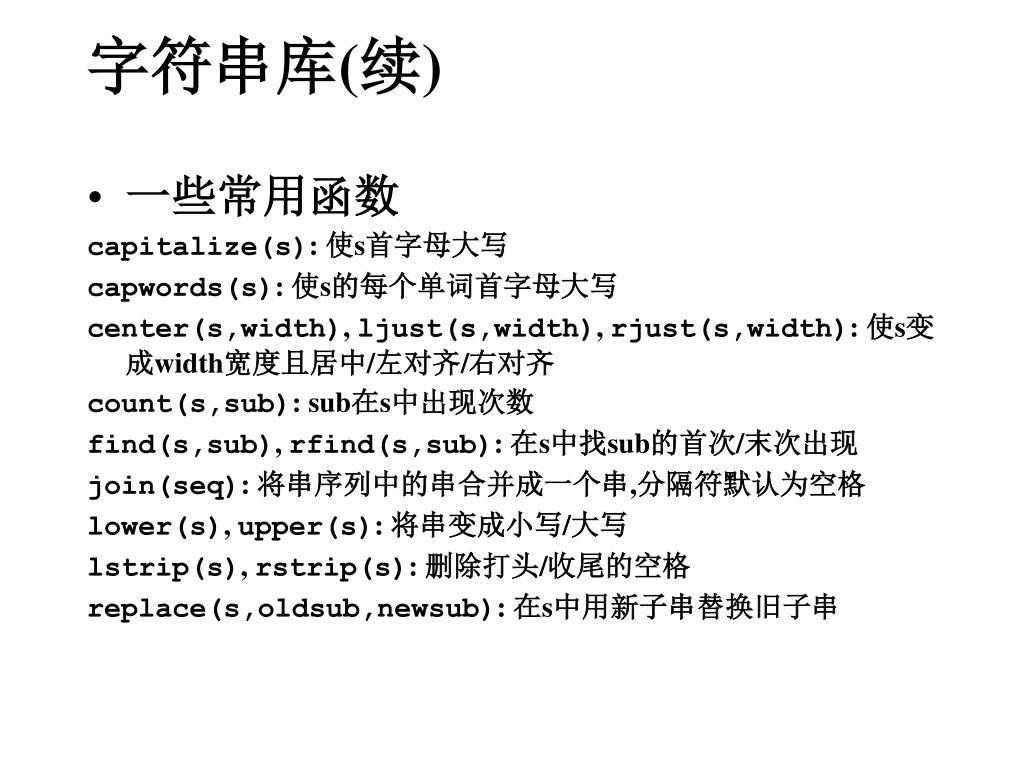 字符串库(续)

• 一些常用函数

capitalize(s):使s首字母大写

capwords(s):使s的每个单词首字母大写

center(s,width),ljust(s,width),rjust(s,width):使s变成width宽度且居中/左对齐/右对齐

count(s,sub):sub在s中出现次数

find(s,sub),rfind(s,sub):在s中找sub的首次/末次出现

join(seq):将串序列中的串合并成一个串,分隔符默认为空格

lower(s),upper(s):将串变成小写/大写

lstrip(s),rstrip(s):删除打头/收尾的空格

replace(s,oldsub,newsub):在s中用新子串替换旧子串